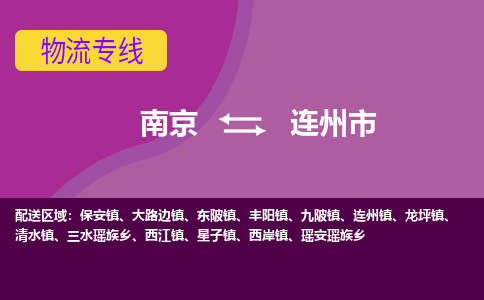 物流专线

南京 连州市

配送区域：保安镇、大路边镇、东陂镇、丰阳镇、九陂镇、连州镇、龙坪镇、清水镇、三水瑶族乡、西江镇、星子镇、西岸镇、瑶安瑶族乡